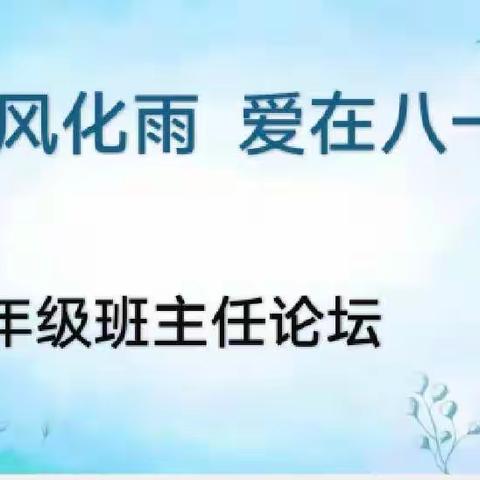 风化雨 爱在八一

年级班主任论坛